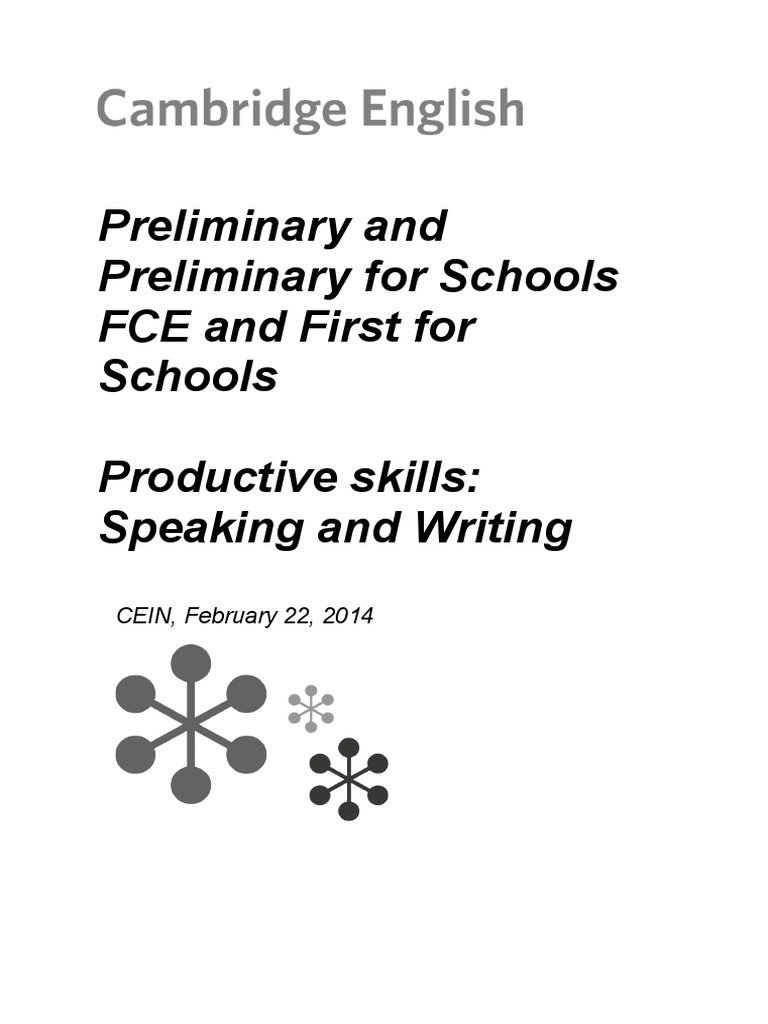 Cambridge English

Preliminary and Preliminary for Schools FCE and First for Schools

Productive skills: Speaking and Writing

CEIN, February 22, 2014